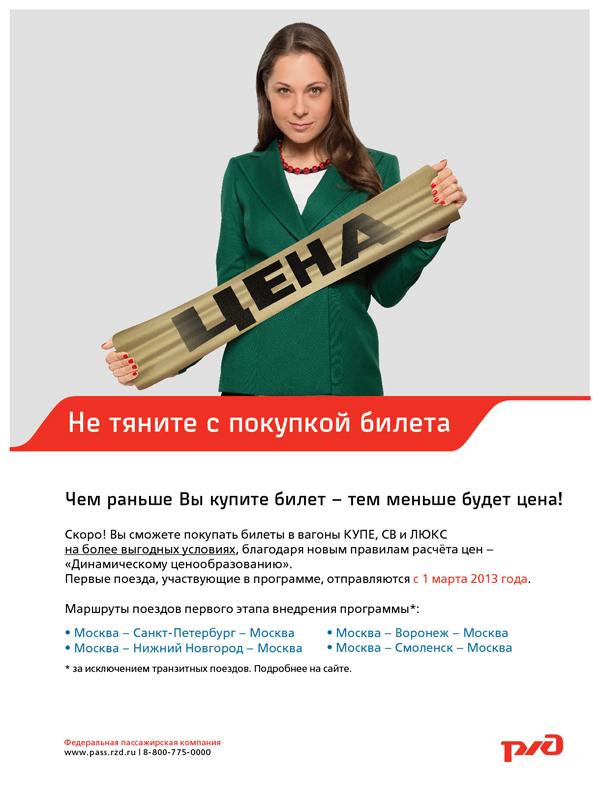 ЦЕНА

Не тяните с покупкой билета

Чем раньше Вы купите билет – тем меньше будет цена!

Скоро! Вы сможете покупать билеты в вагоны КУПЕ, СВ и ЛЮКС на более выгодных условиях, благодаря новым правилам расчёта цен – «Динамическому ценообразованию».
Первые поезда, участвующие в программе, отправляются с 1 марта 2013 года.

Маршруты поездов первого этапа внедрения программы*:

• Москва – Санкт-Петербург – Москва
• Москва – Нижний Новгород – Москва
• Москва – Воронеж – Москва
• Москва – Смоленск – Москва

* за исключением транзитных поездов. Подробнее на сайте.

Федеральная пассажирская компания
www.pass.rzd.ru | 8-800-775-0000

РЖД